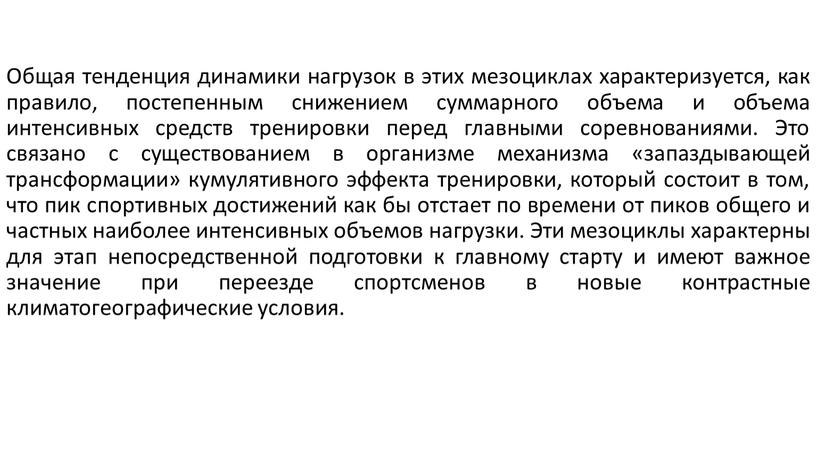 Общая тенденция динамики нагрузок в этих мезоциклах характеризуется, как правило, постепенным снижением суммарного объема и объема интенсивных средств тренировки перед главными соревнованиями. Это связано с существованием в организме механизма «запаздывающей трансформации» кумулятивного эффекта тренировки, который состоит в том, что пик спортивных достижений как бы отстает по времени от пиков общего и частных наиболее интенсивных объемов нагрузки. Эти мезоциклы характерны для этап непосредственной подготовки к главному старту и имеют важное значение при переезде спортсменов в новые контрастные климатогеографические условия.